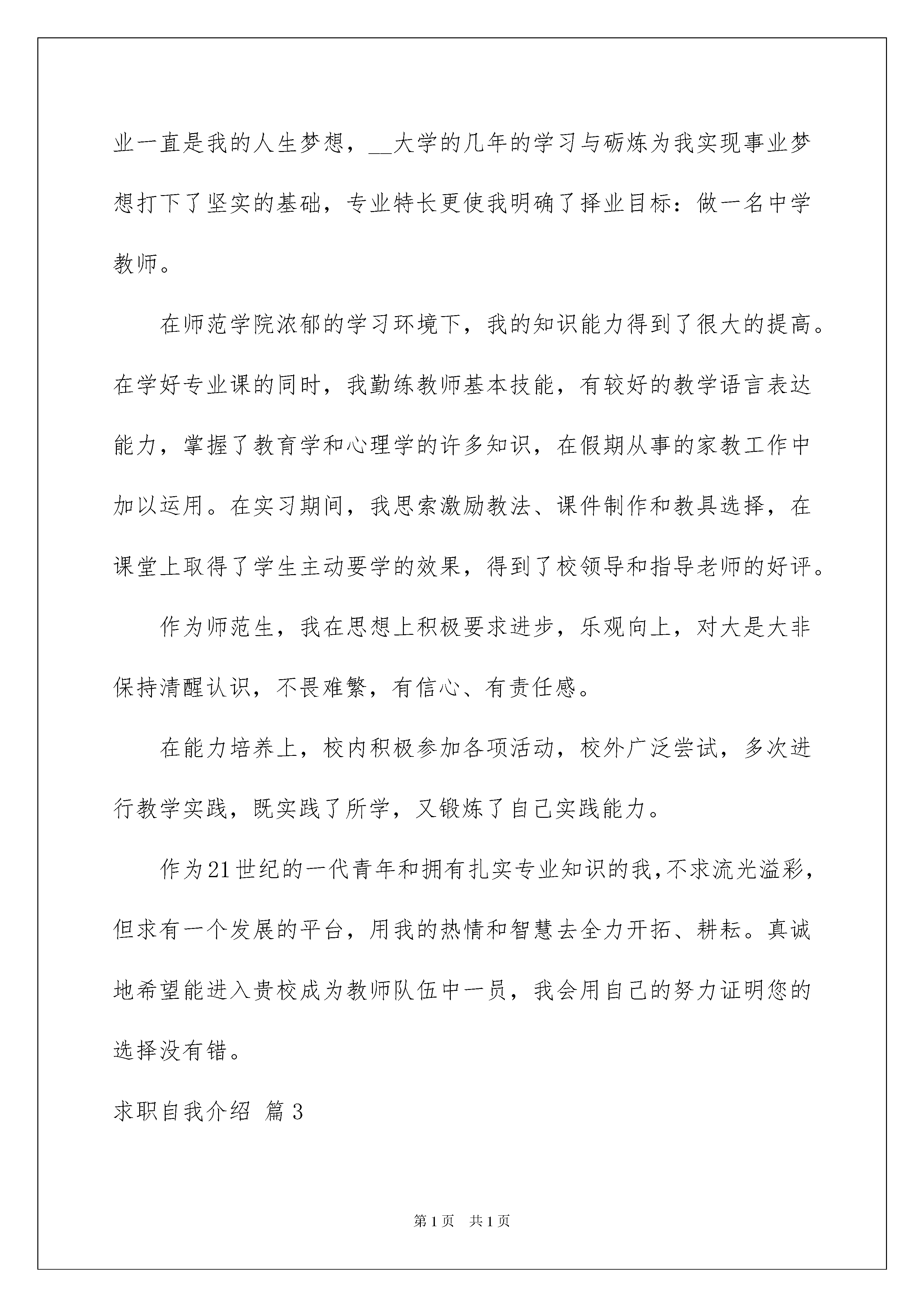 业一直是我的人生梦想，__大学的几年的学习与砺炼为我实现事业梦想打下了坚实的基础，专业特长更使我明确了择业目标：做一名中学教师。

在师范学院浓郁的学习环境下，我的知识能力得到了很大的提高。在学好专业课的同时，我勤练教师基本技能，有较好的教学语言表达能力，掌握了教育学和心理学的许多知识，在假期从事的家教工作中加以运用。在实习期间，我思索激励教法、课件制作和教具选择，在课堂上取得了学生主动要学的效果，得到了校领导和指导老师的好评。

作为师范生，我在思想上积极要求进步，乐观向上，对大是大非保持清醒认识，不畏难繁，有信心、有责任感。

在能力培养上，校内积极参加各项活动，校外广泛尝试，多次进行教学实践，既实践了所学，又锻炼了自己实践能力。

作为21世纪的一代青年和拥有扎实专业知识的我，不求流光溢彩，但求有一个发展的平台，用我的热情和智慧去全力开拓、耕耘。真诚地希望能进入贵校成为教师队伍中一员，我会用自己的努力证明您的选择没有错。

求职自我介绍 篇3

第1页 共1页